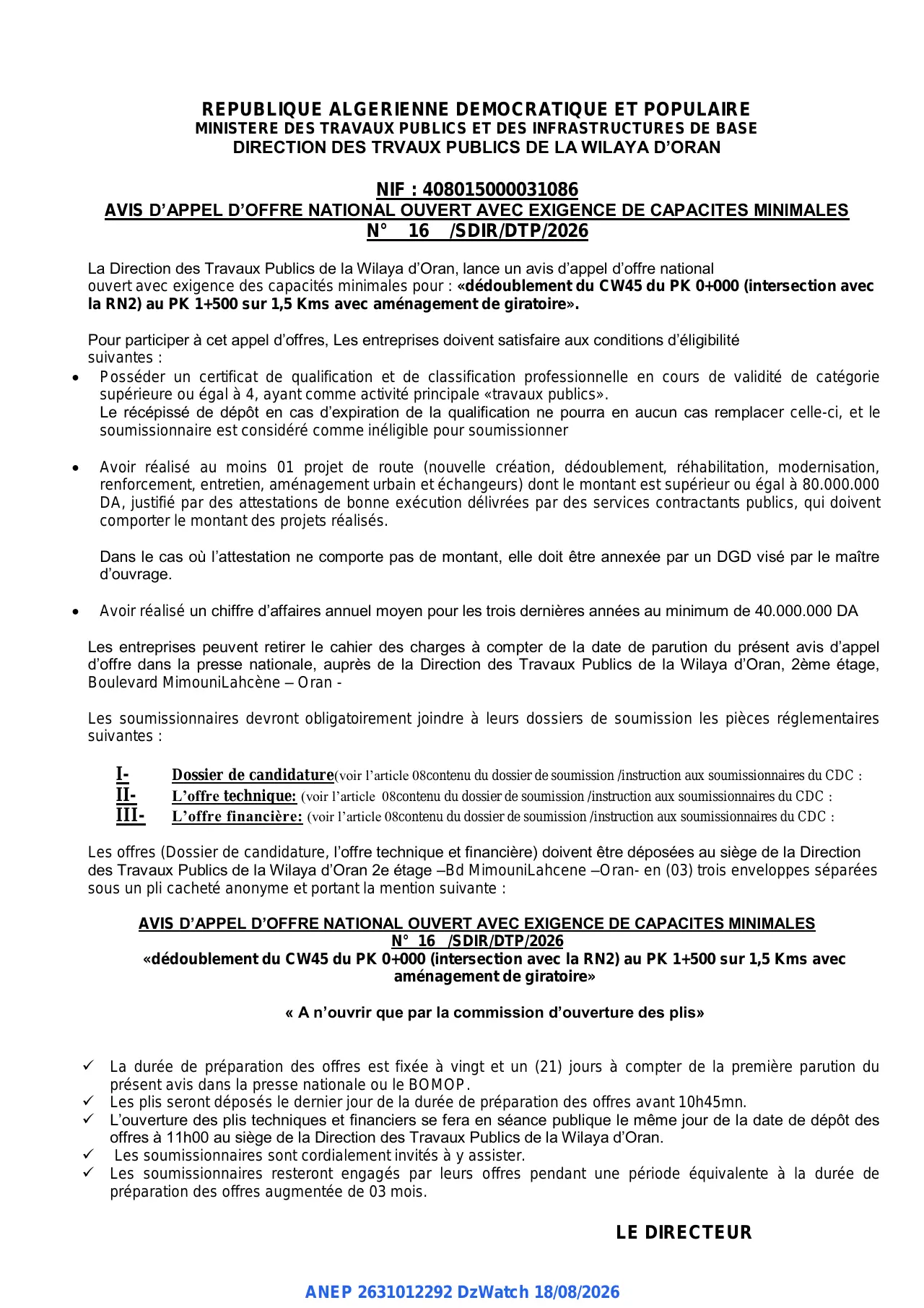 REPUBLIQUE ALGERIENNE DEMOCRATIQUE ET POPULAIRE
MINISTERE DES TRAVAUX PUBLICS ET DES INFRASTRUCTURES DE BASE
DIRECTION DES TRVAUX PUBLICS DE LA WILAYA D'ORAN

NIF : 408015000031086
AVIS D'APPEL D'OFFRE NATIONAL OUVERT AVEC EXIGENCE DE CAPACITES MINIMALES
N° 16 /SDIR/DTP/2026

La Direction des Travaux Publics de la Wilaya d'Oran, lance un avis d'appel d'offre national ouvert avec exigence des capacités minimales pour : «dédoublement du CW45 du PK 0+000 (intersection avec la RN2) au PK 1+500 sur 1,5 Kms avec aménagement de giratoire».

Pour participer à cet appel d'offres, Les entreprises doivent satisfaire aux conditions d'éligibilité suivantes :

• Posséder un certificat de qualification et de classification professionnelle en cours de validité de catégorie supérieure ou égal à 4, ayant comme activité principale «travaux publics».
Le récépissé de dépôt en cas d'expiration de la qualification ne pourra en aucun cas remplacer celle-ci, et le soumissionnaire est considéré comme inéligible pour soumissionner

• Avoir réalisé au moins 01 projet de route (nouvelle création, dédoublement, réhabilitation, modernisation, renforcement, entretien, aménagement urbain et échangeurs) dont le montant est supérieur ou égal à 80.000.000 DA, justifié par des attestations de bonne exécution délivrées par des services contractants publics, qui doivent comporter le montant des projets réalisés.

Dans le cas où l'attestation ne comporte pas de montant, elle doit être annexée par un DGD visé par le maître d'ouvrage.

• Avoir réalisé un chiffre d'affaires annuel moyen pour les trois dernières années au minimum de 40.000.000 DA

Les entreprises peuvent retirer le cahier des charges à compter de la date de parution du présent avis d'appel d'offre dans la presse nationale, auprès de la Direction des Travaux Publics de la Wilaya d'Oran, 2ème étage, Boulevard MimouniLahcène – Oran -

Les soumissionnaires devront obligatoirement joindre à leurs dossiers de soumission les pièces réglementaires suivantes :

I- Dossier de candidature(voir l'article 08contenu du dossier de soumission /instruction aux soumissionnaires du CDC :
II- L'offre technique: (voir l'article 08contenu du dossier de soumission /instruction aux soumissionnaires du CDC :
III- L'offre financière: (voir l'article 08contenu du dossier de soumission /instruction aux soumissionnaires du CDC :

Les offres (Dossier de candidature, l'offre technique et financière) doivent être déposées au siège de la Direction des Travaux Publics de la Wilaya d'Oran 2e étage –Bd MimouniLahcene –Oran- en (03) trois enveloppes séparées sous un pli cacheté anonyme et portant la mention suivante :

AVIS D'APPEL D'OFFRE NATIONAL OUVERT AVEC EXIGENCE DE CAPACITES MINIMALES
N° 16 /SDIR/DTP/2026
«dédoublement du CW45 du PK 0+000 (intersection avec la RN2) au PK 1+500 sur 1,5 Kms avec aménagement de giratoire»

« A n'ouvrir que par la commission d'ouverture des plis»

✓ La durée de préparation des offres est fixée à vingt et un (21) jours à compter de la première parution du présent avis dans la presse nationale ou le BOMOP.
✓ Les plis seront déposés le dernier jour de la durée de préparation des offres avant 10h45mn.
✓ L'ouverture des plis techniques et financiers se fera en séance publique le même jour de la date de dépôt des offres à 11h00 au siège de la Direction des Travaux Publics de la Wilaya d'Oran.
✓ Les soumissionnaires sont cordialement invités à y assister.
✓ Les soumissionnaires resteront engagés par leurs offres pendant une période équivalente à la durée de préparation des offres augmentée de 03 mois.

LE DIRECTEUR

ANEP 2631012292 DzWatch 18/08/2026